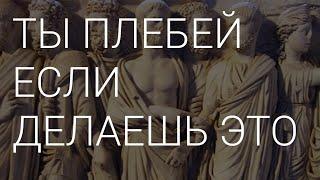 ТЫ ПЛЕБЕЙ
ЕСЛИ
ДЕЛАЕШЬ ЭТО